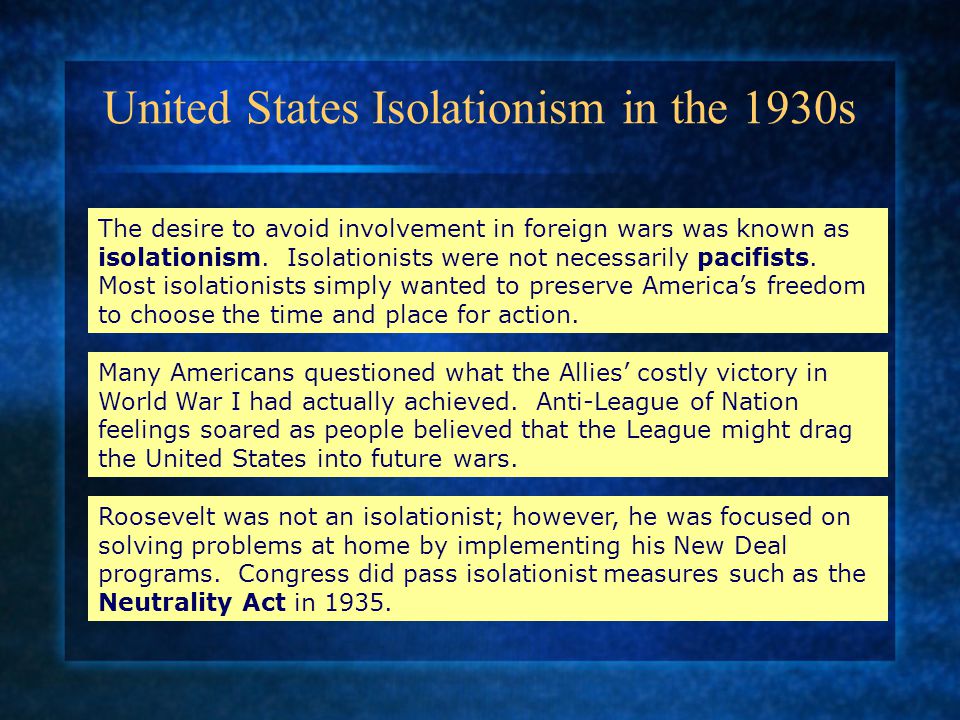 United States Isolationism in the 1930s

The desire to avoid involvement in foreign wars was known as isolationism. Isolationists were not necessarily pacifists. Most isolationists simply wanted to preserve America's freedom to choose the time and place for action.

Many Americans questioned what the Allies' costly victory in World War I had actually achieved. Anti-League of Nation feelings soared as people believed that the League might drag the United States into future wars.

Roosevelt was not an isolationist; however, he was focused on solving problems at home by implementing his New Deal programs. Congress did pass isolationist measures such as the Neutrality Act in 1935.